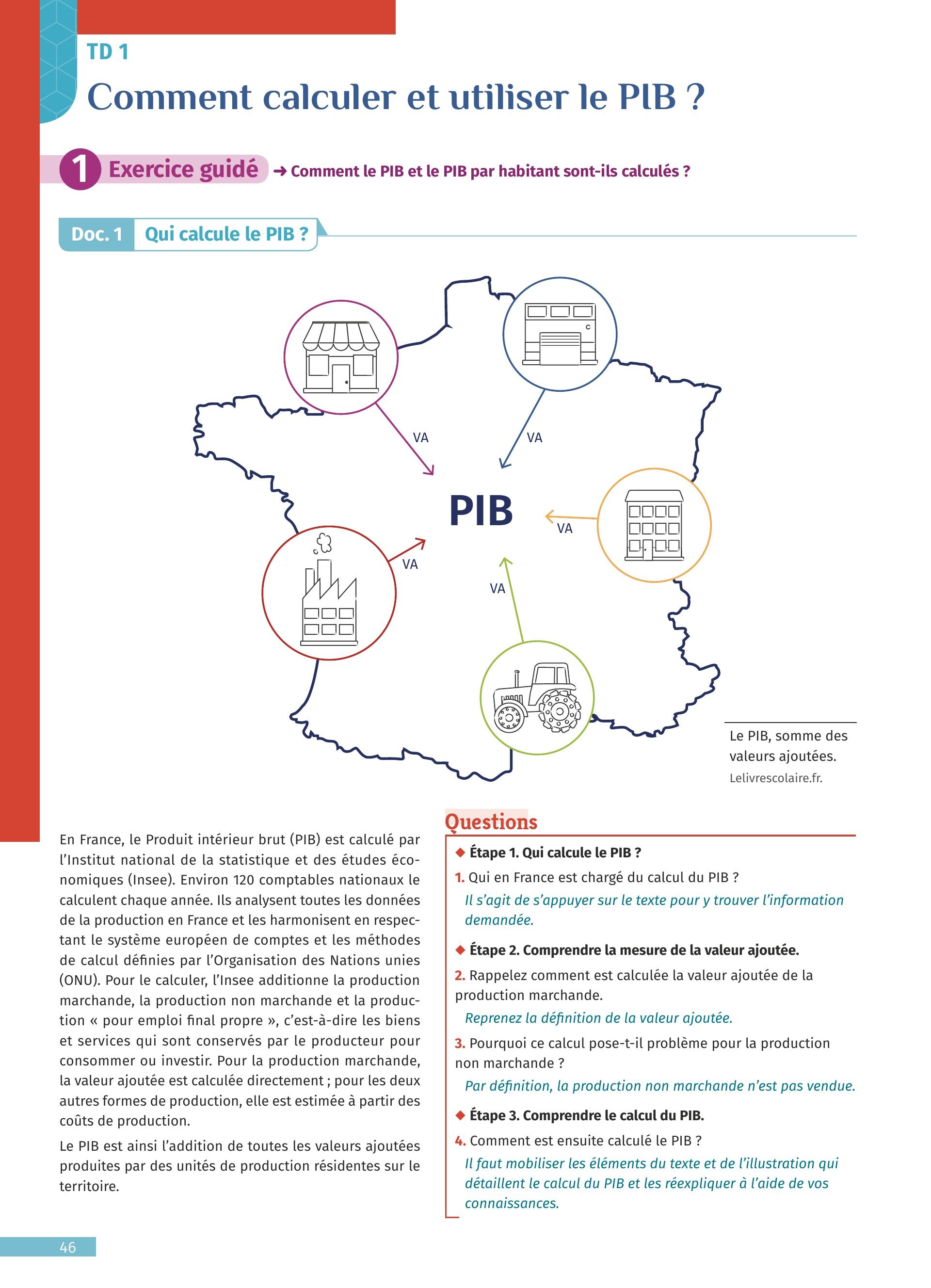 TD 1

Comment calculer et utiliser le PIB ?

1 Exercice guidé → Comment le PIB et le PIB par habitant sont-ils calculés ?

Doc. 1 Qui calcule le PIB ?

VA

VA

PIB

VA

VA

VA

Le PIB, somme des valeurs ajoutées.
Lelivrescolaire.fr.

En France, le Produit intérieur brut (PIB) est calculé par l'Institut national de la statistique et des études économiques (Insee). Environ 120 comptables nationaux le calculent chaque année. Ils analysent toutes les données de la production en France et les harmonisent en respectant le système européen de comptes et les méthodes de calcul définies par l'Organisation des Nations unies (ONU). Pour le calculer, l'Insee additionne la production marchande, la production non marchande et la production « pour emploi final propre », c'est-à-dire les biens et services qui sont conservés par le producteur pour consommer ou investir. Pour la production marchande, la valeur ajoutée est calculée directement ; pour les deux autres formes de production, elle est estimée à partir des coûts de production.

Le PIB est ainsi l'addition de toutes les valeurs ajoutées produites par des unités de production résidentes sur le territoire.

Questions

◆ Étape 1. Qui calcule le PIB ?

1. Qui en France est chargé du calcul du PIB ?
Il s'agit de s'appuyer sur le texte pour y trouver l'information demandée.

◆ Étape 2. Comprendre la mesure de la valeur ajoutée.

2. Rappelez comment est calculée la valeur ajoutée de la production marchande.
Reprenez la définition de la valeur ajoutée.

3. Pourquoi ce calcul pose-t-il problème pour la production non marchande ?
Par définition, la production non marchande n'est pas vendue.

◆ Étape 3. Comprendre le calcul du PIB.

4. Comment est ensuite calculé le PIB ?
Il faut mobiliser les éléments du texte et de l'illustration qui détaillent le calcul du PIB et les réexpliquer à l'aide de vos connaissances.

46